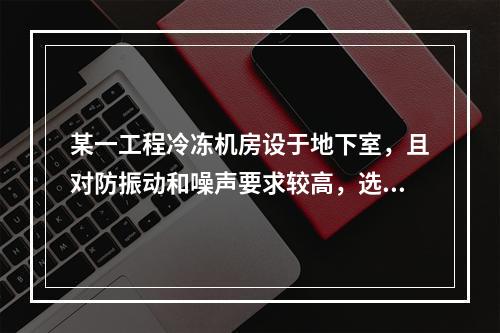 某一工程冷冻机房设于地下室，且对防振动和噪声要求较高，选...